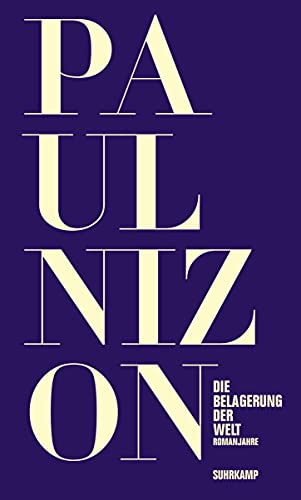 PA
UL
NIZ
ON

DIE
BELAGERUNG
DER
WELT
ROMANJAHRE

SUHRKAMP